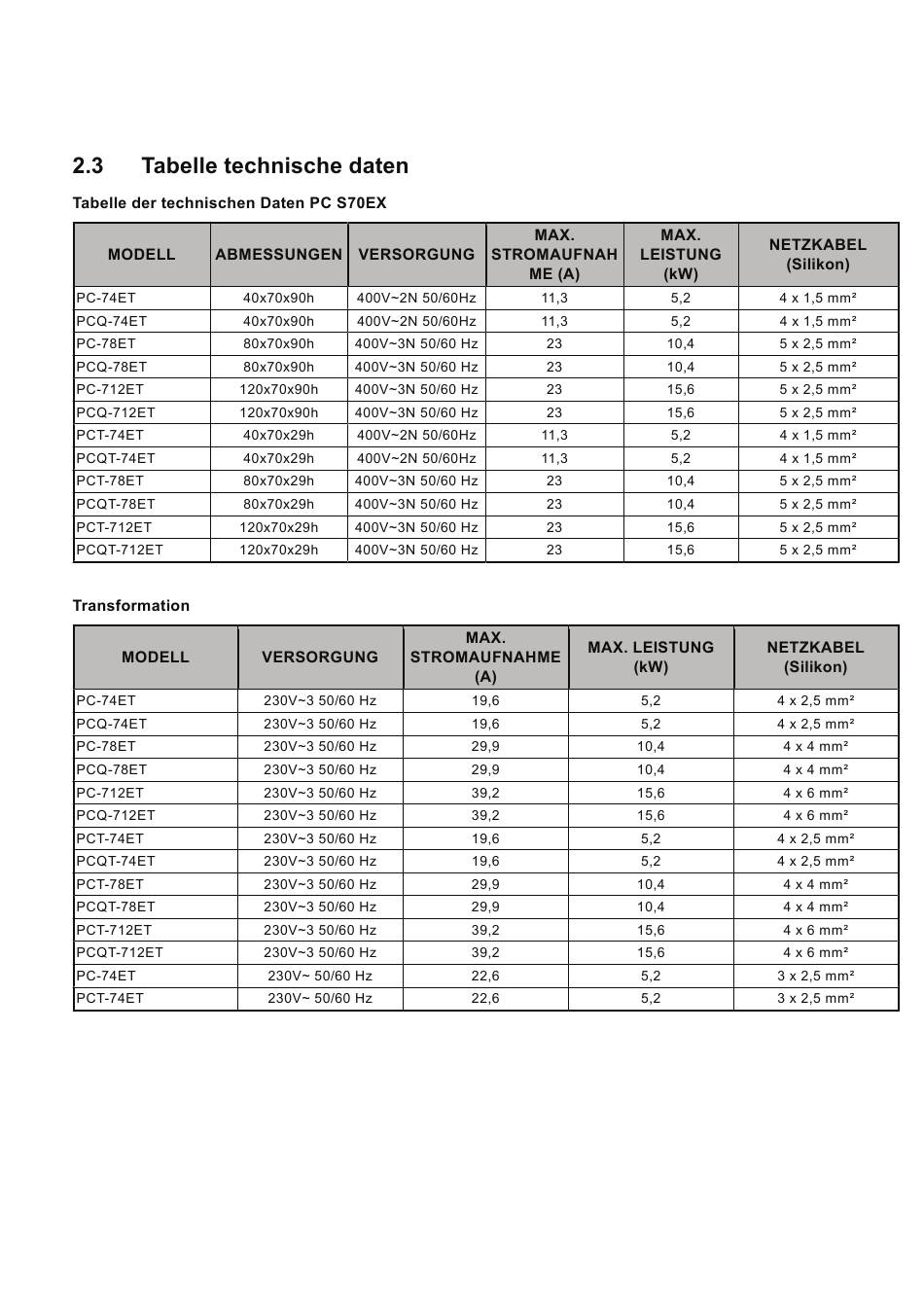 2.3 Tabelle technische daten

Tabelle der technischen Daten PC S70EX

| MODELL | ABMESSUNGEN | VERSORGUNG | MAX. STROMAUFNAHME (A) | MAX. LEISTUNG (kW) | NETZKABEL (Silikon) |
|---|---|---|---|---|---|
| PC-74ET | 40x70x90h | 400V~2N 50/60Hz | 11,3 | 5,2 | 4 x 1,5 mm² |
| PCQ-74ET | 40x70x90h | 400V~2N 50/60Hz | 11,3 | 5,2 | 4 x 1,5 mm² |
| PC-78ET | 80x70x90h | 400V~3N 50/60 Hz | 23 | 10,4 | 5 x 2,5 mm² |
| PCQ-78ET | 80x70x90h | 400V~3N 50/60 Hz | 23 | 10,4 | 5 x 2,5 mm² |
| PC-712ET | 120x70x90h | 400V~3N 50/60 Hz | 23 | 15,6 | 5 x 2,5 mm² |
| PCQ-712ET | 120x70x90h | 400V~3N 50/60 Hz | 23 | 15,6 | 5 x 2,5 mm² |
| PCT-74ET | 40x70x29h | 400V~2N 50/60Hz | 11,3 | 5,2 | 4 x 1,5 mm² |
| PCQT-74ET | 40x70x29h | 400V~2N 50/60Hz | 11,3 | 5,2 | 4 x 1,5 mm² |
| PCT-78ET | 80x70x29h | 400V~3N 50/60 Hz | 23 | 10,4 | 5 x 2,5 mm² |
| PCQT-78ET | 80x70x29h | 400V~3N 50/60 Hz | 23 | 10,4 | 5 x 2,5 mm² |
| PCT-712ET | 120x70x29h | 400V~3N 50/60 Hz | 23 | 15,6 | 5 x 2,5 mm² |
| PCQT-712ET | 120x70x29h | 400V~3N 50/60 Hz | 23 | 15,6 | 5 x 2,5 mm² |

Transformation

| MODELL | VERSORGUNG | MAX. STROMAUFNAHME (A) | MAX. LEISTUNG (kW) | NETZKABEL (Silikon) |
|---|---|---|---|---|
| PC-74ET | 230V~3 50/60 Hz | 19,6 | 5,2 | 4 x 2,5 mm² |
| PCQ-74ET | 230V~3 50/60 Hz | 19,6 | 5,2 | 4 x 2,5 mm² |
| PC-78ET | 230V~3 50/60 Hz | 29,9 | 10,4 | 4 x 4 mm² |
| PCQ-78ET | 230V~3 50/60 Hz | 29,9 | 10,4 | 4 x 4 mm² |
| PC-712ET | 230V~3 50/60 Hz | 39,2 | 15,6 | 4 x 6 mm² |
| PCQ-712ET | 230V~3 50/60 Hz | 39,2 | 15,6 | 4 x 6 mm² |
| PCT-74ET | 230V~3 50/60 Hz | 19,6 | 5,2 | 4 x 2,5 mm² |
| PCQT-74ET | 230V~3 50/60 Hz | 19,6 | 5,2 | 4 x 2,5 mm² |
| PCT-78ET | 230V~3 50/60 Hz | 29,9 | 10,4 | 4 x 4 mm² |
| PCQT-78ET | 230V~3 50/60 Hz | 29,9 | 10,4 | 4 x 4 mm² |
| PCT-712ET | 230V~3 50/60 Hz | 39,2 | 15,6 | 4 x 6 mm² |
| PCQT-712ET | 230V~3 50/60 Hz | 39,2 | 15,6 | 4 x 6 mm² |
| PC-74ET | 230V~ 50/60 Hz | 22,6 | 5,2 | 3 x 2,5 mm² |
| PCT-74ET | 230V~ 50/60 Hz | 22,6 | 5,2 | 3 x 2,5 mm² |